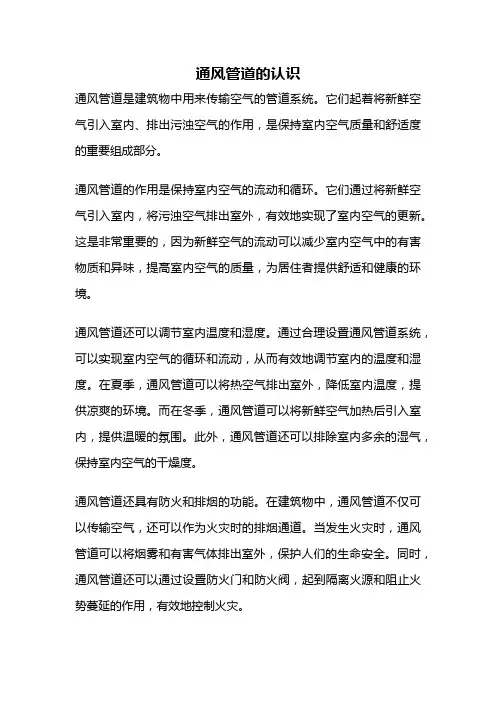 通风管道的认识

通风管道是建筑物中用来传输空气的管道系统。它们起着将新鲜空气引入室内、排出污浊空气的作用，是保持室内空气质量和舒适度的重要组成部分。

通风管道的作用是保持室内空气的流动和循环。它们通过将新鲜空气引入室内，将污浊空气排出室外，有效地实现了室内空气的更新。这是非常重要的，因为新鲜空气的流动可以减少室内空气中的有害物质和异味，提高室内空气的质量，为居住者提供舒适和健康的环境。

通风管道还可以调节室内温度和湿度。通过合理设置通风管道系统，可以实现室内空气的循环和流动，从而有效地调节室内的温度和湿度。在夏季，通风管道可以将热空气排出室外，降低室内温度，提供凉爽的环境。而在冬季，通风管道可以将新鲜空气加热后引入室内，提供温暖的氛围。此外，通风管道还可以排除室内多余的湿气，保持室内空气的干燥度。

通风管道还具有防火和排烟的功能。在建筑物中，通风管道不仅可以传输空气，还可以作为火灾时的排烟通道。当发生火灾时，通风管道可以将烟雾和有害气体排出室外，保护人们的生命安全。同时，通风管道还可以通过设置防火门和防火阀，起到隔离火源和阻止火势蔓延的作用，有效地控制火灾。